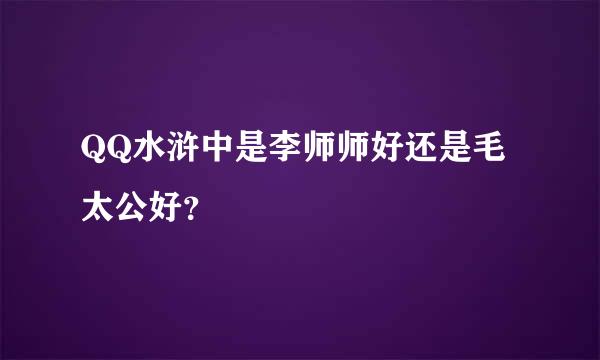 QQ水浒中是李师师好还是毛太公好?